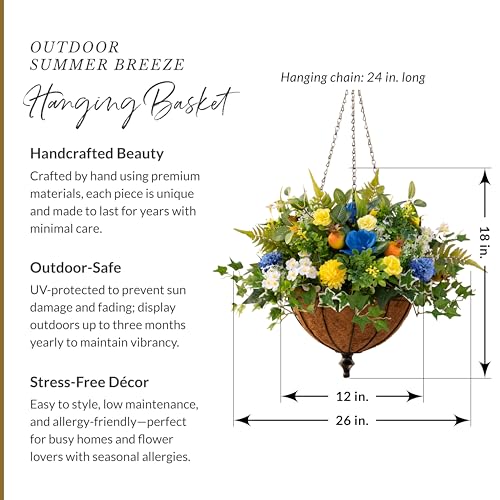 OUTDOOR SUMMER BREEZE

Hanging Basket

Handcrafted Beauty

Crafted by hand using premium materials, each piece is unique and made to last for years with minimal care.

Outdoor-Safe

UV-protected to prevent sun damage and fading; display outdoors up to three months yearly to maintain vibrancy.

Stress-Free Décor

Easy to style, low maintenance, and allergy-friendly—perfect for busy homes and flower lovers with seasonal allergies.

Hanging chain: 24 in. long

18 in.

12 in.

26 in.